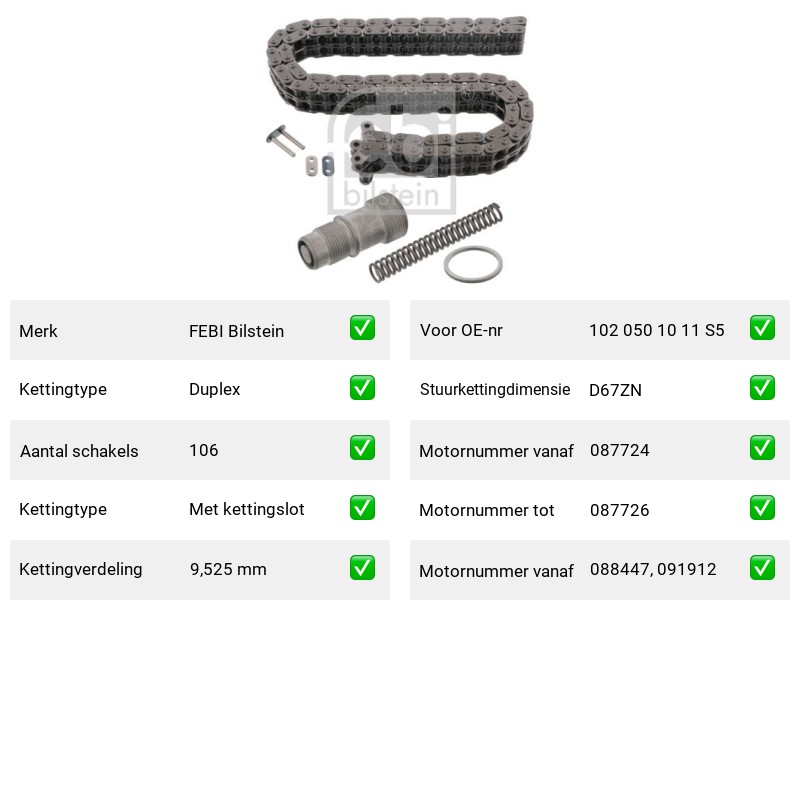 Merk FEBI Bilstein ☑
Kettingtype Duplex ☑
Aantal schakels 106 ☑
Kettingtype Met kettingslot ☑
Kettingverdeling 9,525 mm ☑

Voor OE-nr 102 050 10 11 S5 ☑
Stuurkettingdimensie D67ZN ☑
Motornummer vanaf 087724 ☑
Motornummer tot 087726 ☑
Motornummer vanaf 088447, 091912 ☑

febi bilstein